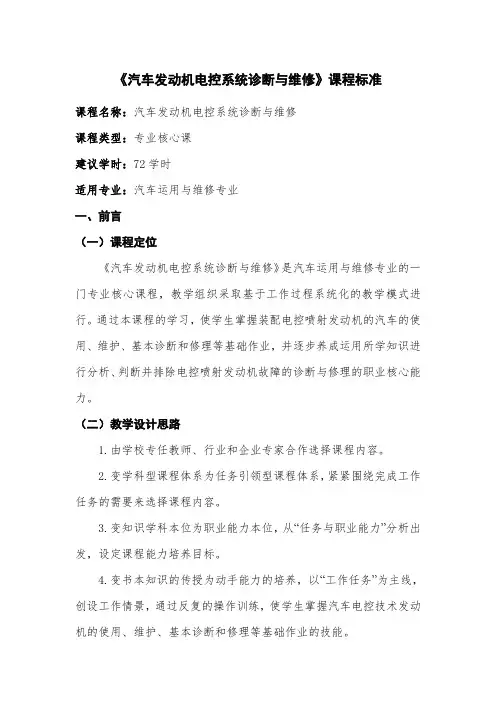 《汽车发动机电控系统诊断与维修》课程标准

课程名称：汽车发动机电控系统诊断与维修

课程类型：专业核心课

建议学时：72 学时

适用专业：汽车运用与维修专业

一、前言

（一）课程定位

《汽车发动机电控系统诊断与维修》是汽车运用与维修专业的一门专业核心课程，教学组织采取基于工作过程系统化的教学模式进行。通过本课程的学习，使学生掌握装配电控喷射发动机的汽车的使用、维护、基本诊断和修理等基础作业，并逐步养成运用所学知识进行分析、判断并排除电控喷射发动机故障的诊断与修理的职业核心能力。

（二）教学设计思路

1. 由学校专任教师、行业和企业专家合作选择课程内容。

2. 变学科型课程体系为任务引领型课程体系，紧紧围绕完成工作任务的需要来选择课程内容。

3. 变知识学科本位为职业能力本位，从“任务与职业能力”分析出发，设定课程能力培养目标。

4. 变书本知识的传授为动手能力的培养，以“工作任务”为主线，创设工作情景，通过反复的操作训练，使学生掌握汽车电控技术发动机的使用、维护、基本诊断和修理等基础作业的技能。